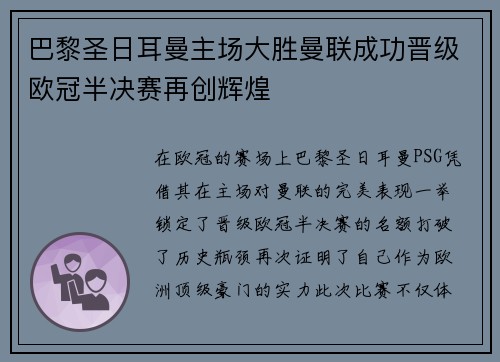 巴黎圣日耳曼主场大胜曼联成功晋级欧冠半决赛再创辉煌

在欧冠的赛场上巴黎圣日耳曼PSG凭借其在主场对曼联的完美表现一举锁定了晋级欧冠半决赛的名额打破了历史瓶颈再次证明了自己作为欧洲顶级豪门的实力此次比赛不仅体